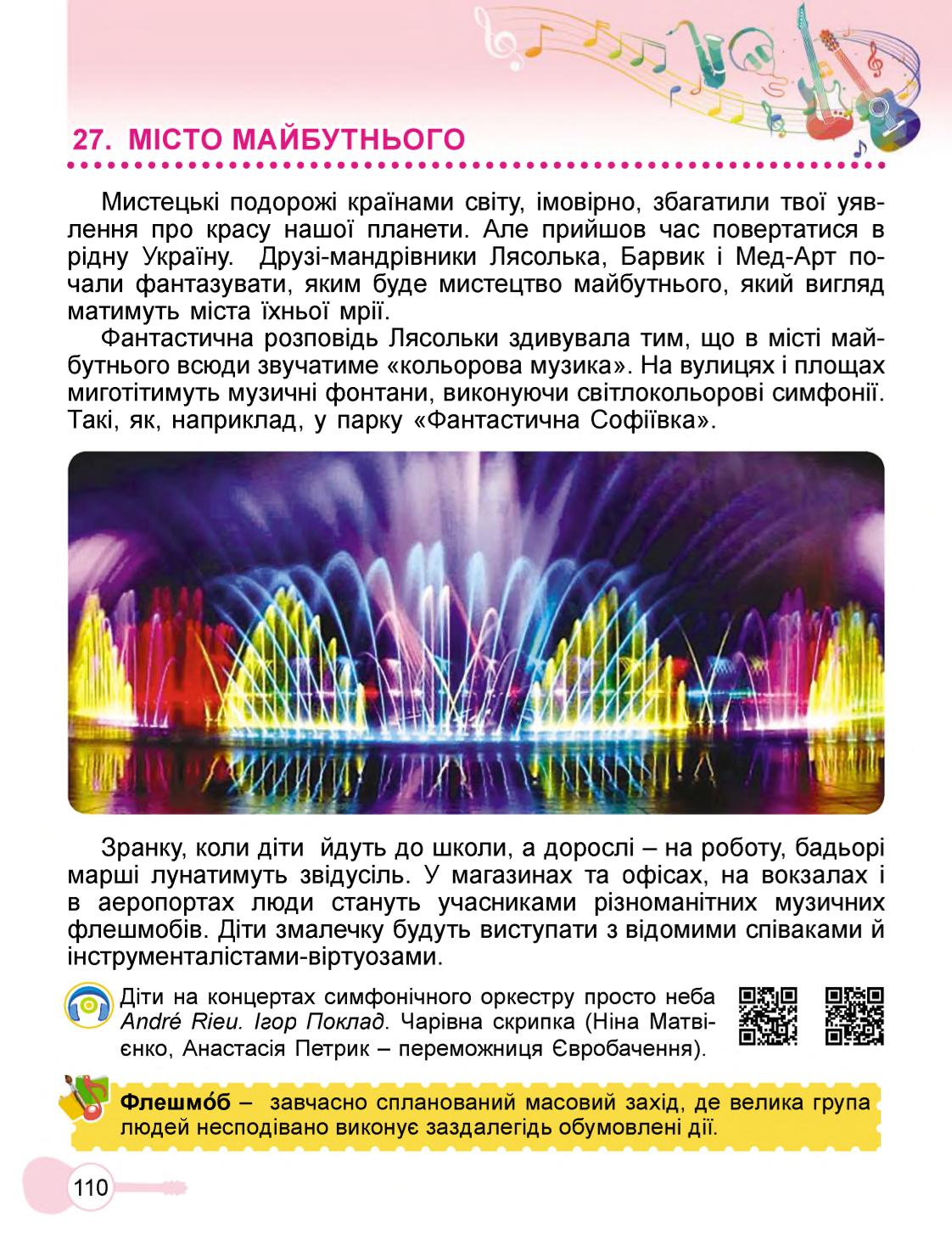 27. МІСТО МАЙБУТНЬОГО

Мистецькі подорожі країнами світу, імовірно, збагатили твої уявлення про красу нашої планети. Але прийшов час повертатися в рідну Україну. Друзі-мандрівники Лясолька, Барвик і Мед-Арт почали фантазувати, яким буде мистецтво майбутнього, який вигляд матимуть міста їхньої мрії.

Фантастична розповідь Лясольки здивувала тим, що в місті майбутнього всюди звучатиме «кольорова музика». На вулицях і площах миготітимуть музичні фонтани, виконуючи світлокольорові симфонії. Такі, як, наприклад, у парку «Фантастична Софіївка».

Зранку, коли діти йдуть до школи, а дорослі – на роботу, бадьорі марші лунатимуть звідусіль. У магазинах та офісах, на вокзалах і в аеропортах люди стануть учасниками різноманітних музичних флешмобів. Діти змалечку будуть виступати з відомими співаками й інструменталістами-віртуозами.

Діти на концертах симфонічного оркестру просто неба André Rieu. Ігор Поклад. Чарівна скрипка (Ніна Матвієнко, Анастасія Петрик – переможниця Євробачення).

Флешмо́б – завчасно спланований масовий захід, де велика група людей несподівано виконує заздалегідь обумовлені дії.

110